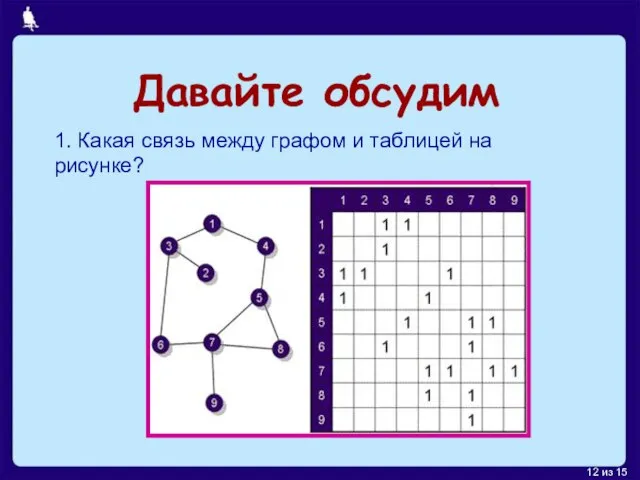 Давайте обсудим

1. Какая связь между графом и таблицей на рисунке?

1
3
4
2
5
6
7
8
9

|   | 1 | 2 | 3 | 4 | 5 | 6 | 7 | 8 | 9 |
|---|---|---|---|---|---|---|---|---|---|
| 1 |   |   | 1 | 1 |   |   |   |   |   |
| 2 |   |   | 1 |   |   |   |   |   |   |
| 3 | 1 | 1 |   |   |   | 1 |   |   |   |
| 4 | 1 |   |   |   | 1 |   |   |   |   |
| 5 |   |   |   | 1 |   |   | 1 | 1 |   |
| 6 |   |   | 1 |   |   |   | 1 |   |   |
| 7 |   |   |   |   | 1 | 1 |   | 1 | 1 |
| 8 |   |   |   |   | 1 |   | 1 |   |   |
| 9 |   |   |   |   |   |   | 1 |   |   |

12 из 15